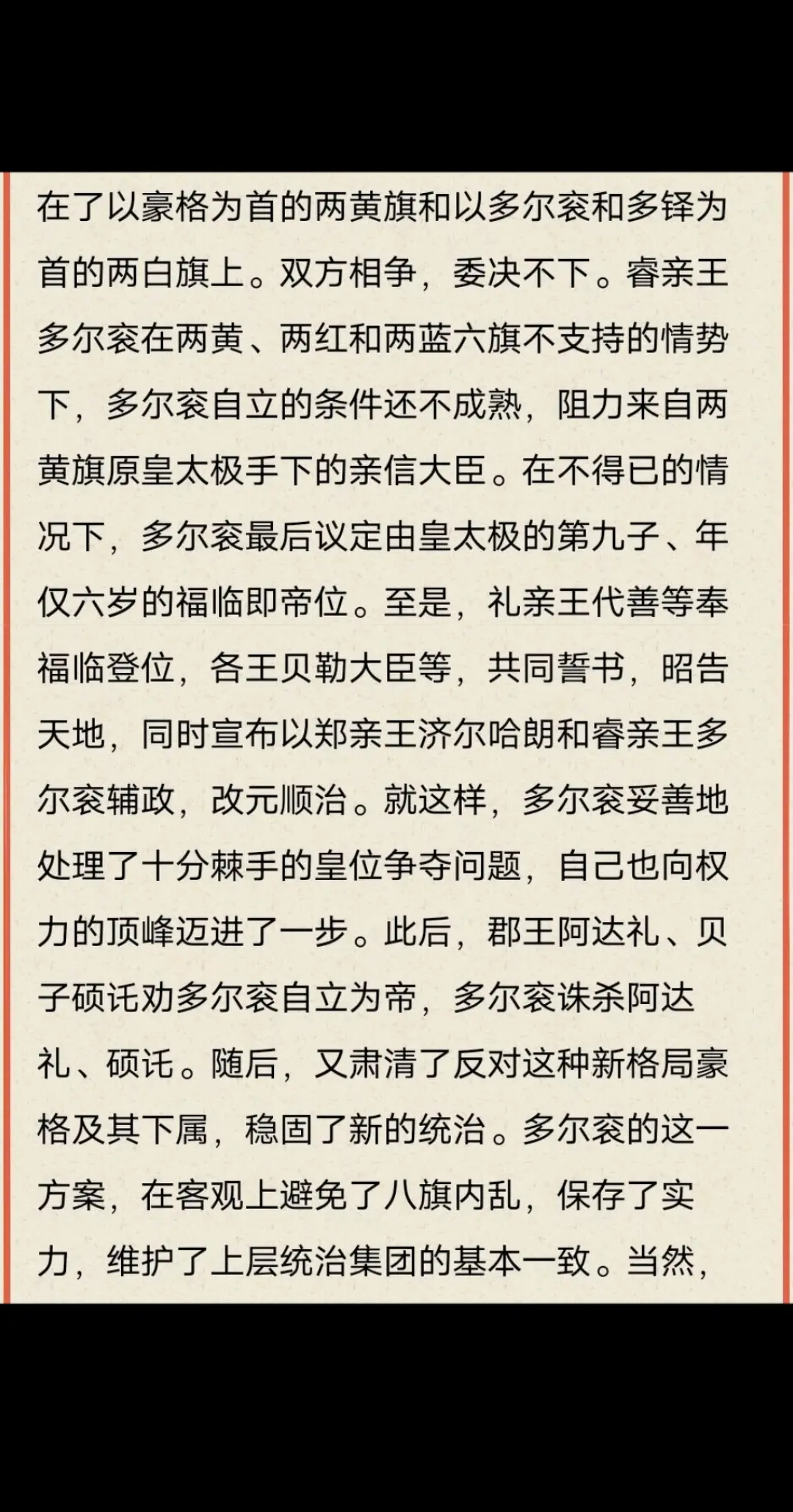 在了以豪格为首的两黄旗和以多尔衮和多铎为首的两白旗上。双方相争，委决不下。睿亲王多尔衮在两黄、两红和两蓝六旗不支持的情势下，多尔衮自立的条件还不成熟，阻力来自两黄旗原皇太极手下的亲信大臣。在不得已的情况下，多尔衮最后议定由皇太极的第九子、年仅六岁的福临即帝位。至是，礼亲王代善等奉福临登位，各王贝勒大臣等，共同誓书，昭告天地，同时宣布以郑亲王济尔哈朗和睿亲王多尔衮辅政，改元顺治。就这样，多尔衮妥善地处理了十分棘手的皇位争夺问题，自己也向权力的顶峰迈进了一步。此后，郡王阿达礼、贝子硕讬劝多尔衮自立为帝，多尔衮诛杀阿达礼、硕讬。随后，又肃清了反对这种新格局豪格及其下属，稳固了新的统治。多尔衮的这一方案，在客观上避免了八旗内乱，保存了实力，维护了上层统治集团的基本一致。当然，